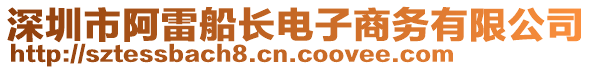 深圳市阿雷船长电子商务有限公司
http://sztessbach8.cn.coovee.com